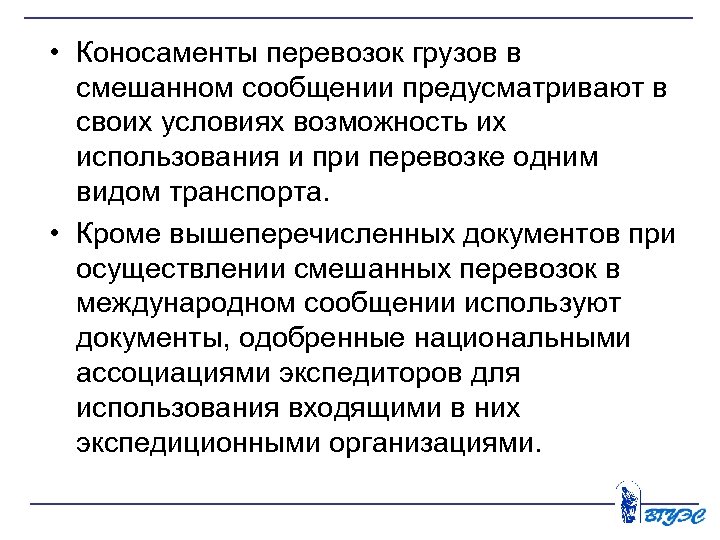 • Коносаменты перевозок грузов в смешанном сообщении предусматривают в своих условиях возможность их использования и при перевозке одним видом транспорта.

• Кроме вышеперечисленных документов при осуществлении смешанных перевозок в международном сообщении используют документы, одобренные национальными ассоциациями экспедиторов для использования входящими в них экспедиционными организациями.

ВГУЭС